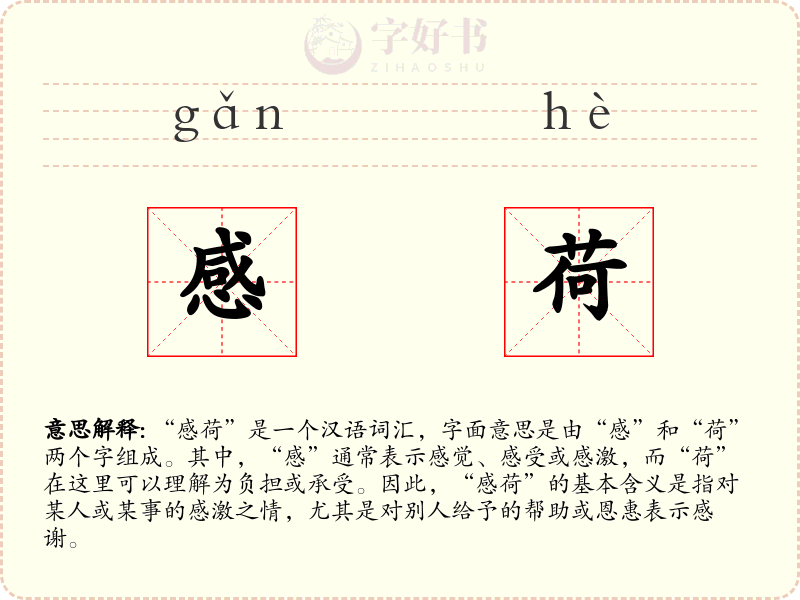 gǎn hè

感 荷

意思解释:“感荷”是一个汉语词汇，字面意思是由“感”和“荷”两个字组成。其中，“感”通常表示感觉、感受或感激，而“荷”在这里可以理解为负担或承受。因此，“感荷”的基本含义是指对某人或某事的感激之情，尤其是对别人给予的帮助或恩惠表示感谢。

字好书
ZIHAOSHU